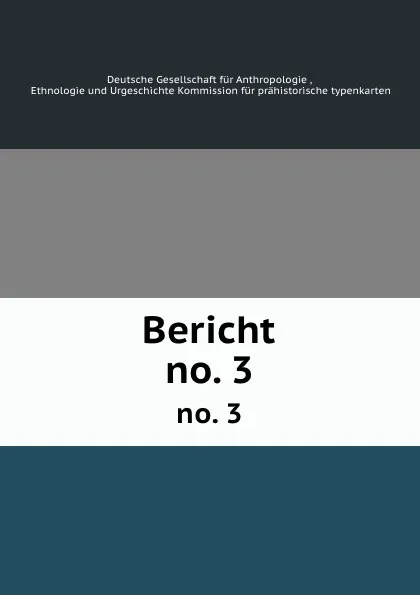 Deutsche Gesellschaft für Anthropologie ,
Ethnologie und Urgeschichte Kommission für prähistorische typenkarten

Bericht
no. 3
no. 3